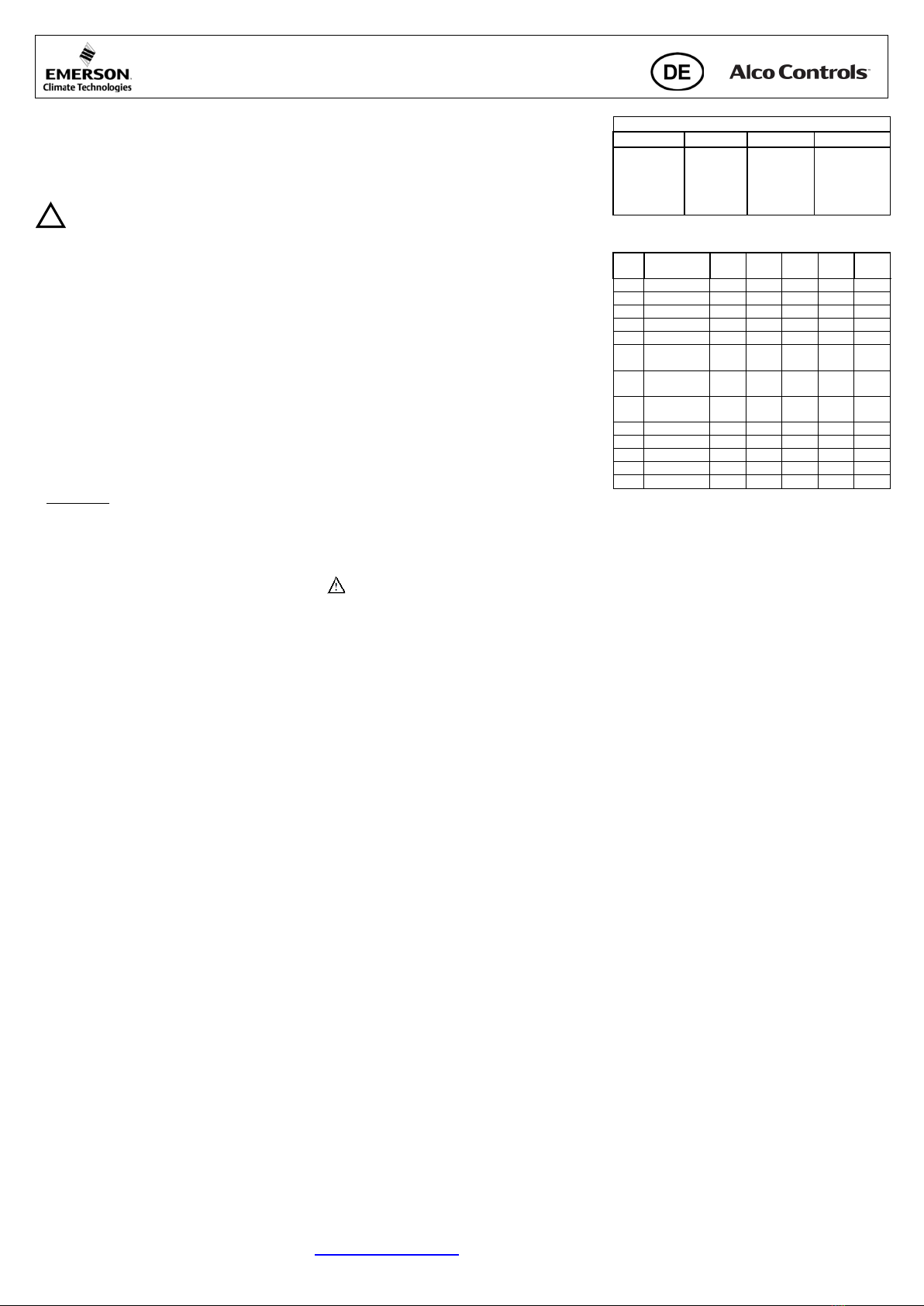 EMERSON
Climate Technologies

DE

Alco Controls